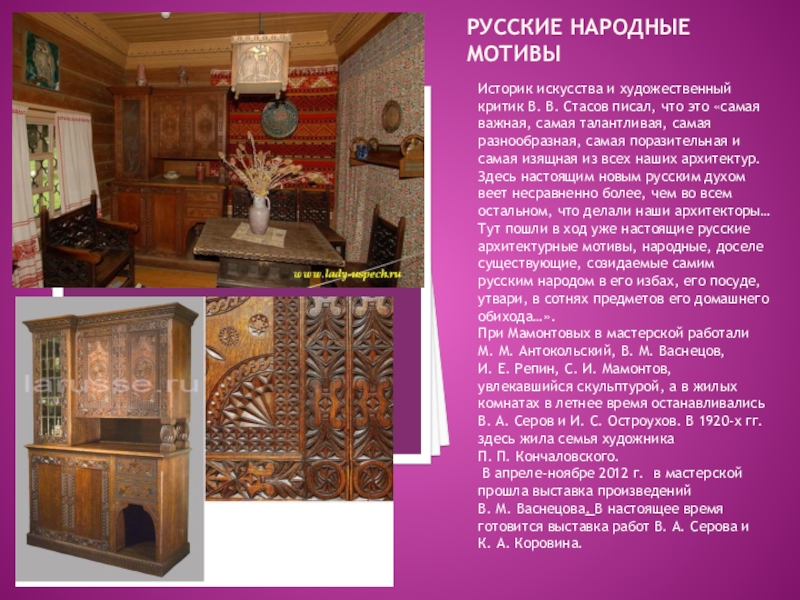 РУССКИЕ НАРОДНЫЕ МОТИВЫ

Историк искусства и художественный критик В. В. Стасов писал, что это «самая важная, самая талантливая, самая разнообразная, самая поразительная и самая изящная из всех наших архитектур. Здесь настоящим новым русским духом веет несравненно более, чем во всем остальном, что делали наши архитекторы… Тут пошли в ход уже настоящие русские архитектурные мотивы, народные, доселе существующие, созидаемые самим русским народом в его избах, его посуде, утвари, в сотнях предметов его домашнего обихода…».
При Мамонтовых в мастерской работали М. М. Антокольский, В. М. Васнецов, И. Е. Репин, С. И. Мамонтов, увлекавшийся скульптурой, а в жилых комнатах в летнее время останавливались В. А. Серов и И. С. Остроухов. В 1920-х гг. здесь жила семья художника П. П. Кончаловского.
В апреле-ноябре 2012 г. в мастерской прошла выставка произведений В. М. Васнецова. В настоящее время готовится выставка работ В. А. Серова и К. А. Коровина.

www.lady-uspech.ru

larusse.ru